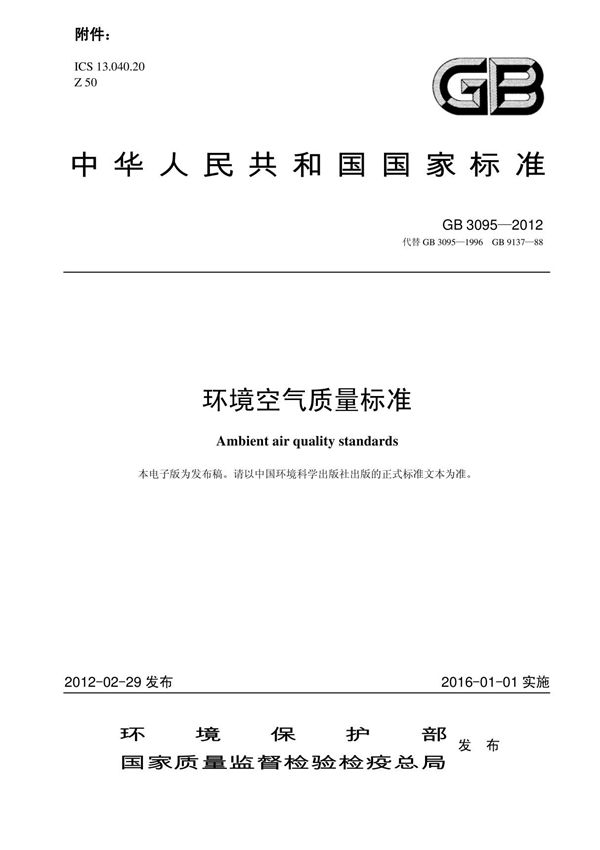 附件：

ICS 13.040.20
Z 50

GB

中华人民共和国国家标准

GB 3095—2012
代替 GB 3095—1996 GB 9137—88

环境空气质量标准

Ambient air quality standards

本电子版为发布稿。请以中国环境科学出版社出版的正式标准文本为准。

2012-02-29 发布

2016-01-01 实施

环境保护部
国家质量监督检验检疫总局
发布